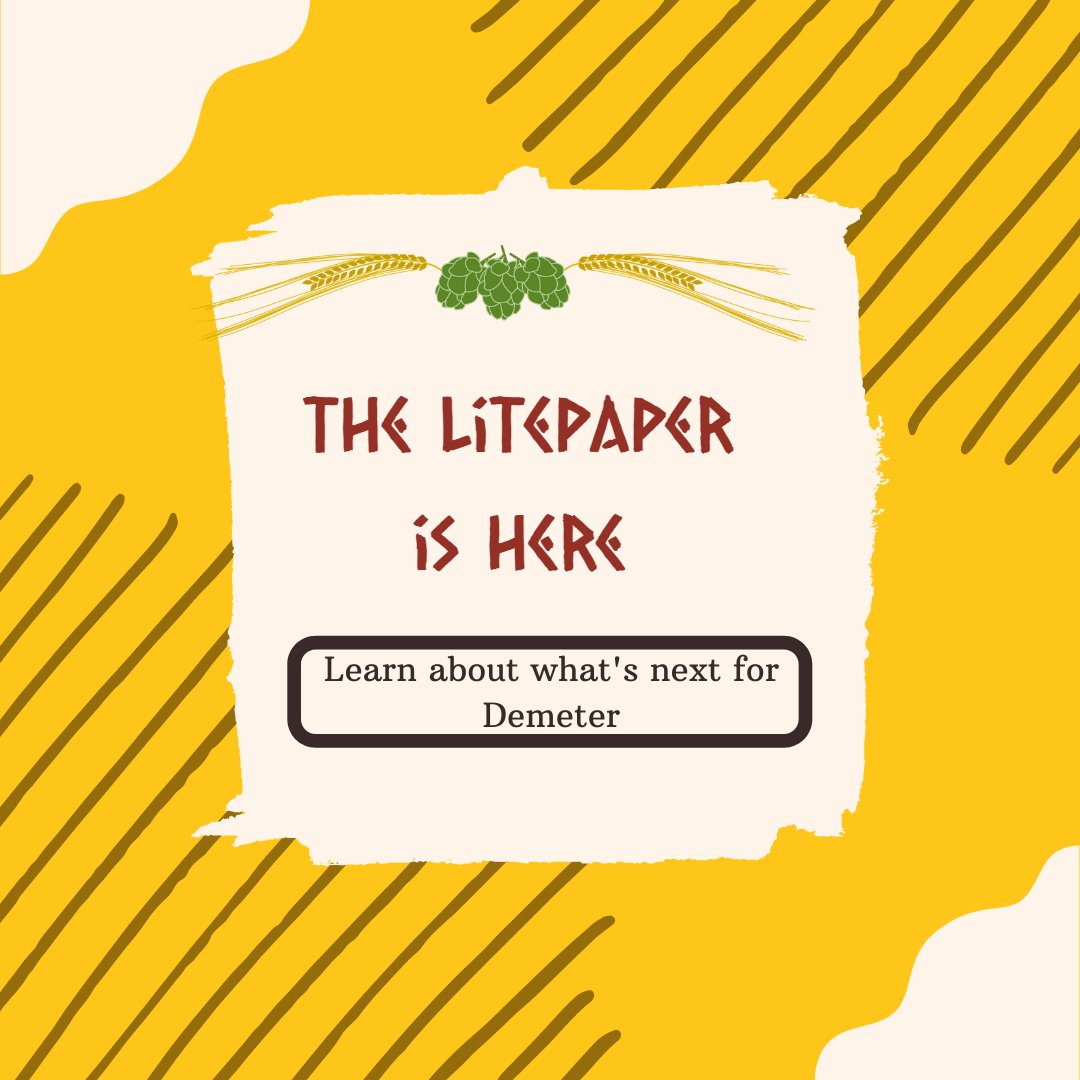 THE LITEPAPER IS HERE

Learn about what's next for Demeter